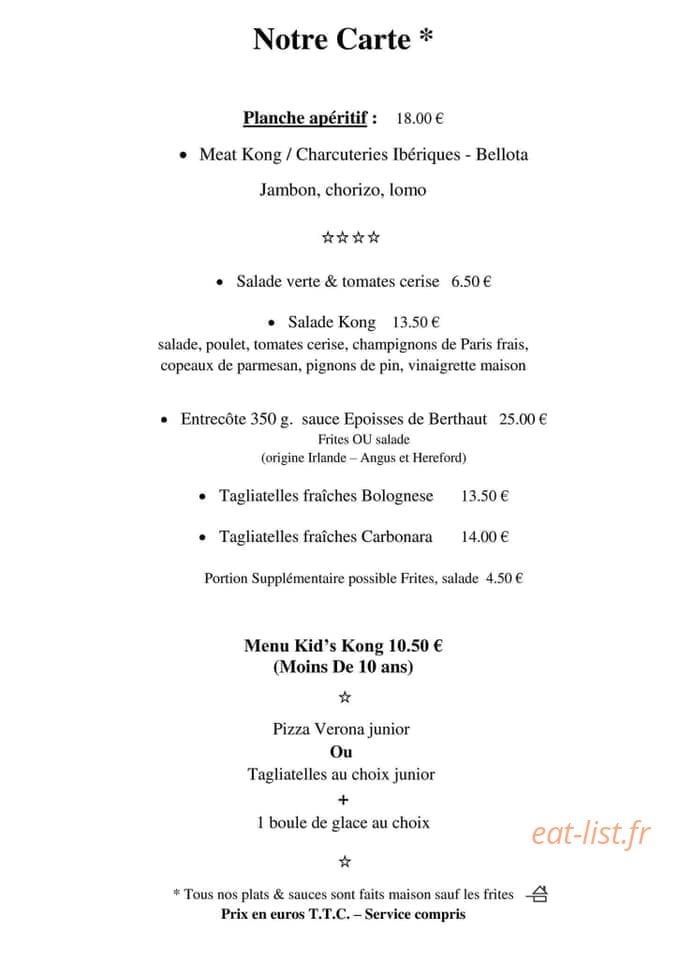 Notre Carte *

Planche apéritif : 18.00 €

• Meat Kong / Charcuteries Ibériques - Bellota

Jambon, chorizo, lomo

☆☆☆☆

• Salade verte & tomates cerise 6.50 €

• Salade Kong 13.50 €
salade, poulet, tomates cerise, champignons de Paris frais, copeaux de parmesan, pignons de pin, vinaigrette maison

• Entrecôte 350 g. sauce Epoisses de Berthaut 25.00 €
Frites OU salade
(origine Irlande – Angus et Hereford)

• Tagliatelles fraîches Bolognese 13.50 €

• Tagliatelles fraîches Carbonara 14.00 €

Portion Supplémentaire possible Frites, salade 4.50 €

Menu Kid's Kong 10.50 €
(Moins De 10 ans)

☆

Pizza Verona junior
Ou
Tagliatelles au choix junior
+
1 boule de glace au choix

☆

* Tous nos plats & sauces sont faits maison sauf les frites
Prix en euros T.T.C. – Service compris

eat-list.fr